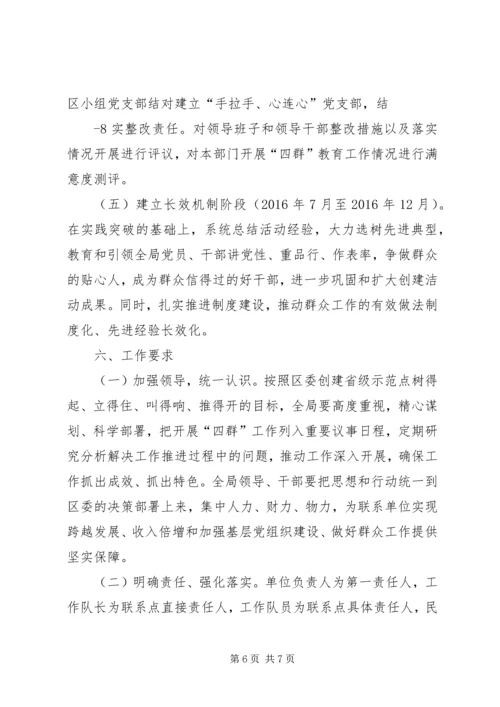 区小组党支部结对建立“手拉手、心连心”党支部，结

-8 实整改责任。对领导班子和领导干部整改措施以及落实情况开展进行评议，对本部门开展“四群”教育工作情况进行满意度测评。

（五）建立长效机制阶段（2016 年 7 月至 2016 年 12 月）。在实践突破的基础上，系统总结活动经验，大力选树先进典型，教育和引领全局党员、干部讲党性、重品行、作表率，争做群众的贴心人，成为群众信得过的好干部，进一步巩固和扩大创建活动成果。同时，扎实推进制度建设，推动群众工作的有效做法制度化、先进经验长效化。

六、工作要求

（一）加强领导，统一认识。按照区委创建省级示范点树得起、立得住、叫得响、推得开的目标，全局要高度重视，精心谋划、科学部署，把开展“四群”工作列入重要议事日程，定期研究分析解决工作推进过程中的问题，推动工作深入开展，确保工作抓出成效、抓出特色。全局领导、干部要把思想和行动统一到区委的决策部署上来，集中人力、财力、物力，为联系单位实现跨越发展、收入倍增和加强基层党组织建设、做好群众工作提供坚实保障。

（二）明确责任、强化落实。单位负责人为第一责任人，工作队长为联系点直接责任人，工作队员为联系点具体责任人，民

第 6 页 共 7 页